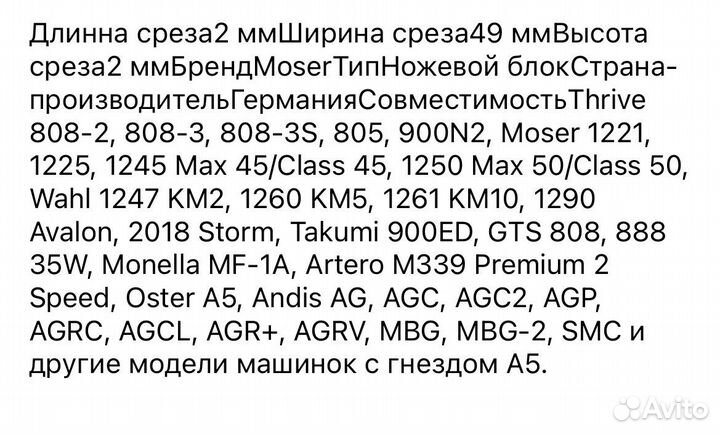 Длинна среза2 ммШирина среза49 ммВысота среза2 ммБрендMoserТипНожевой блокСтрана-производительГерманияСовместимостьThrive 808-2, 808-3, 808-3S, 805, 900N2, Moser 1221, 1225, 1245 Max 45/Class 45, 1250 Max 50/Class 50, Wahl 1247 KM2, 1260 KM5, 1261 KM10, 1290 Avalon, 2018 Storm, Takumi 900ED, GTS 808, 888 35W, Monella MF-1A, Artero M339 Premium 2 Speed, Oster A5, Andis AG, AGC, AGC2, AGP, AGRC, AGCL, AGR+, AGRV, MBG, MBG-2, SMC и другие модели машинок с гнездом А5.

Avito